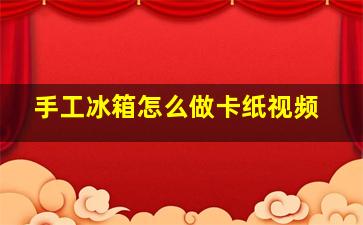 手工冰箱怎么做卡纸视频